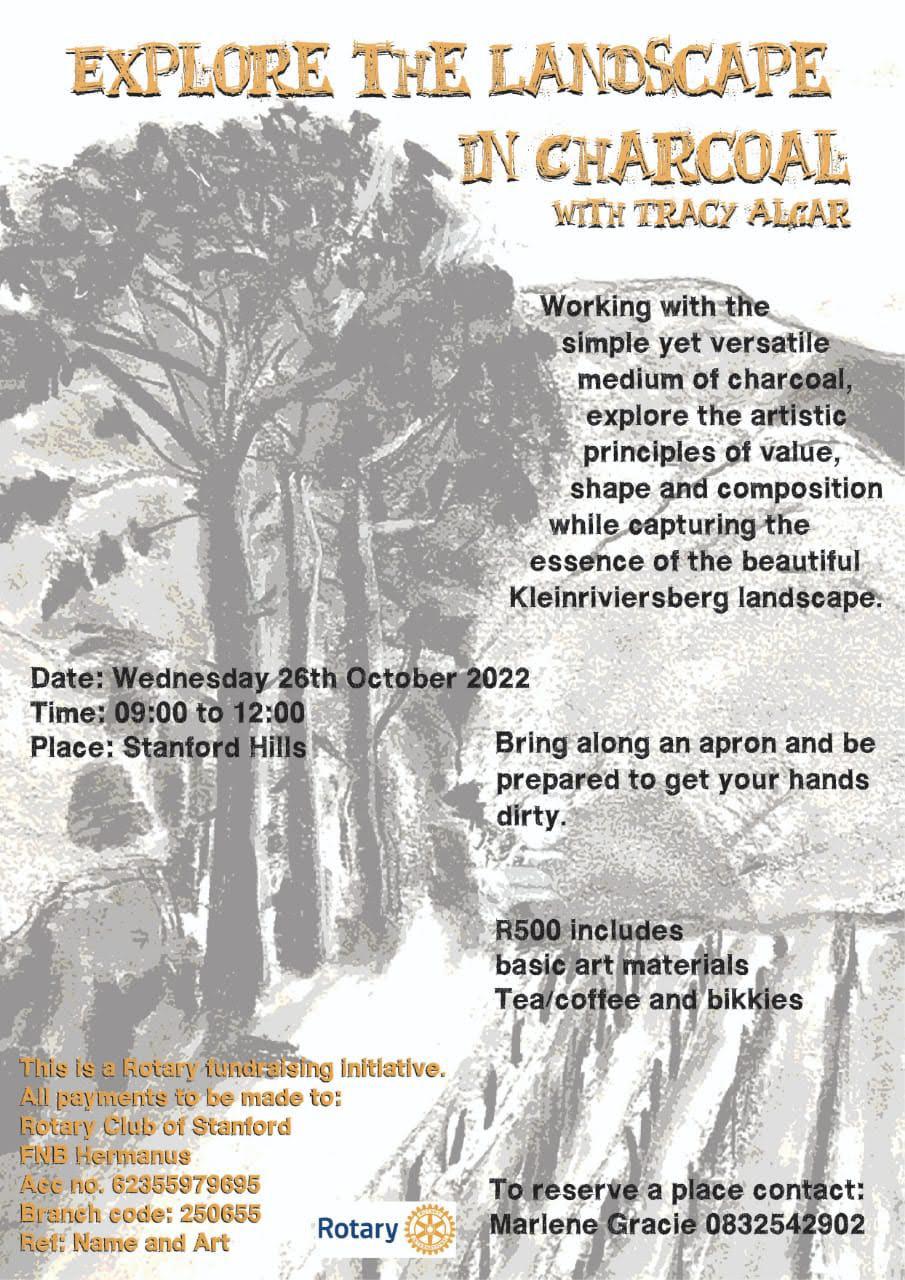 EXPLORE THE LANDSCAPE IN CHARCOAL
WITH TRACY ALGAR

Working with the simple yet versatile medium of charcoal, explore the artistic principles of value, shape and composition while capturing the essence of the beautiful Kleinriviersberg landscape.

Date: Wednesday 26th October 2022
Time: 09:00 to 12:00
Place: Stanford Hills

Bring along an apron and be prepared to get your hands dirty.

R500 includes
basic art materials
Tea/coffee and bikkies

This is a Rotary fundraising initiative.
All payments to be made to:
Rotary Club of Stanford
FNB Hermanus
Acc no. 62355979695
Branch code: 250655
Ref: Name and Art

Rotary

To reserve a place contact:
Marlene Gracie 0832542902